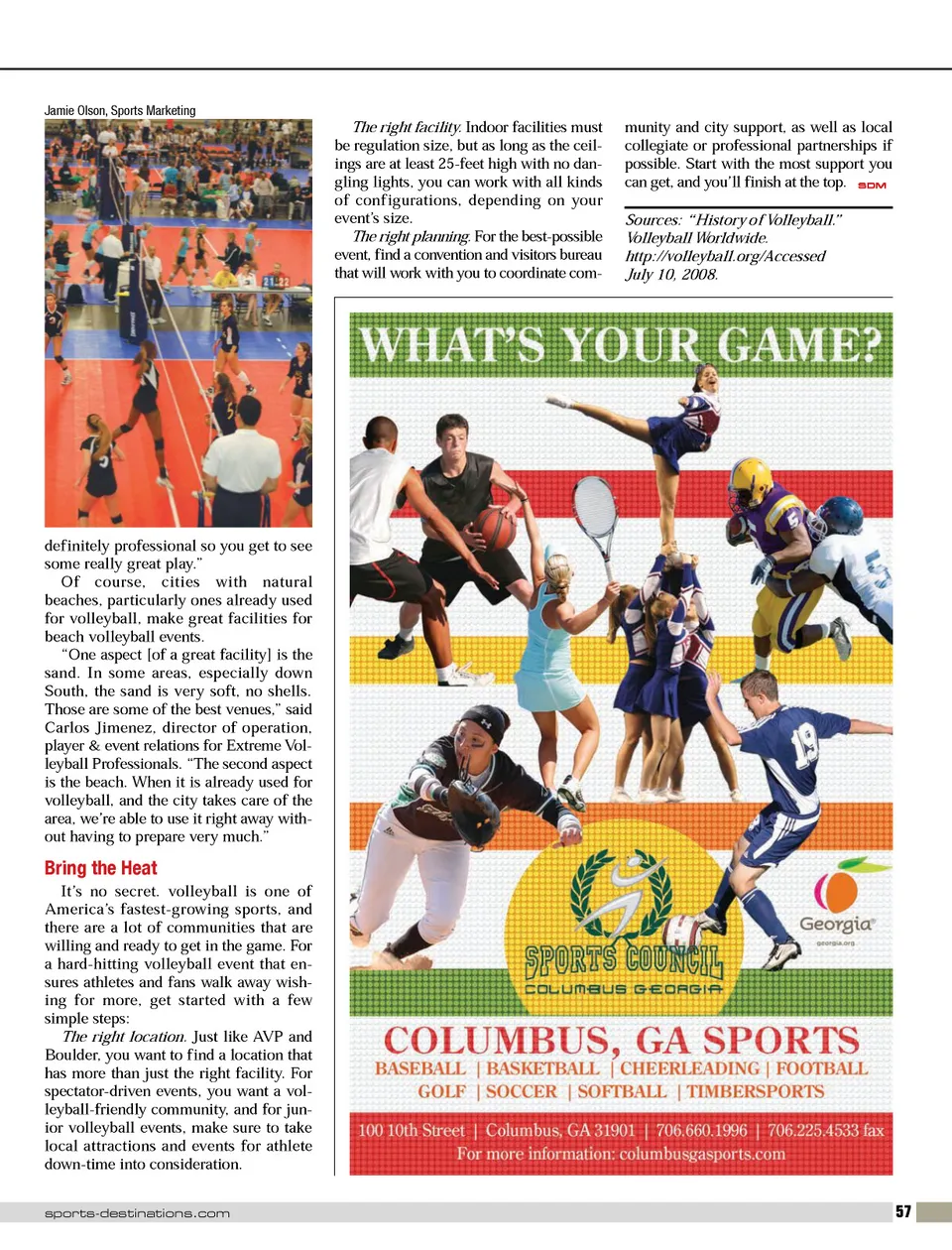 Jamie Olson, Sports Marketing

definitely professional so you get to see some really great play."

Of course, cities with natural beaches, particularly ones already used for volleyball, make great facilities for beach volleyball events.

"One aspect [of a great facility] is the sand. In some areas, especially down South, the sand is very soft, no shells. Those are some of the best venues," said Carlos Jimenez, director of operation, player & event relations for Extreme Volleyball Professionals. "The second aspect is the beach. When it is already used for volleyball, and the city takes care of the area, we're able to use it right away without having to prepare very much."

Bring the Heat

It's no secret. volleyball is one of America's fastest-growing sports, and there are a lot of communities that are willing and ready to get in the game. For a hard-hitting volleyball event that ensures athletes and fans walk away wishing for more, get started with a few simple steps:

The right location. Just like AVP and Boulder, you want to find a location that has more than just the right facility. For spectator-driven events, you want a volleyball-friendly community, and for junior volleyball events, make sure to take local attractions and events for athlete down-time into consideration.

The right facility. Indoor facilities must be regulation size, but as long as the ceilings are at least 25-feet high with no dangling lights, you can work with all kinds of configurations, depending on your event's size.

The right planning. For the best-possible event, find a convention and visitors bureau that will work with you to coordinate community and city support, as well as local collegiate or professional partnerships if possible. Start with the most support you can get, and you'll finish at the top. SDM

Sources: "History of Volleyball." Volleyball Worldwide. http://volleyball.org/Accessed July 10, 2008.

WHAT'S YOUR GAME?

SPORTS COUNCIL
COLUMBUS GEORGIA

Georgia
georgia.org

COLUMBUS, GA SPORTS
BASEBALL | BASKETBALL | CHEERLEADING | FOOTBALL
GOLF | SOCCER | SOFTBALL | TIMBERSPORTS

100 10th Street | Columbus, GA 31901 | 706.660.1996 | 706.225.4533 fax
For more information: columbusgasports.com

sports-destinations.com

57